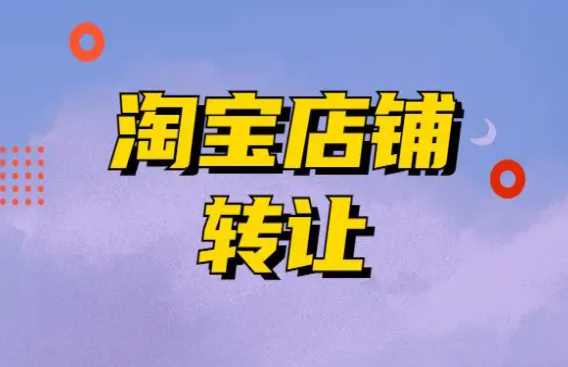 淘宝店铺
转让